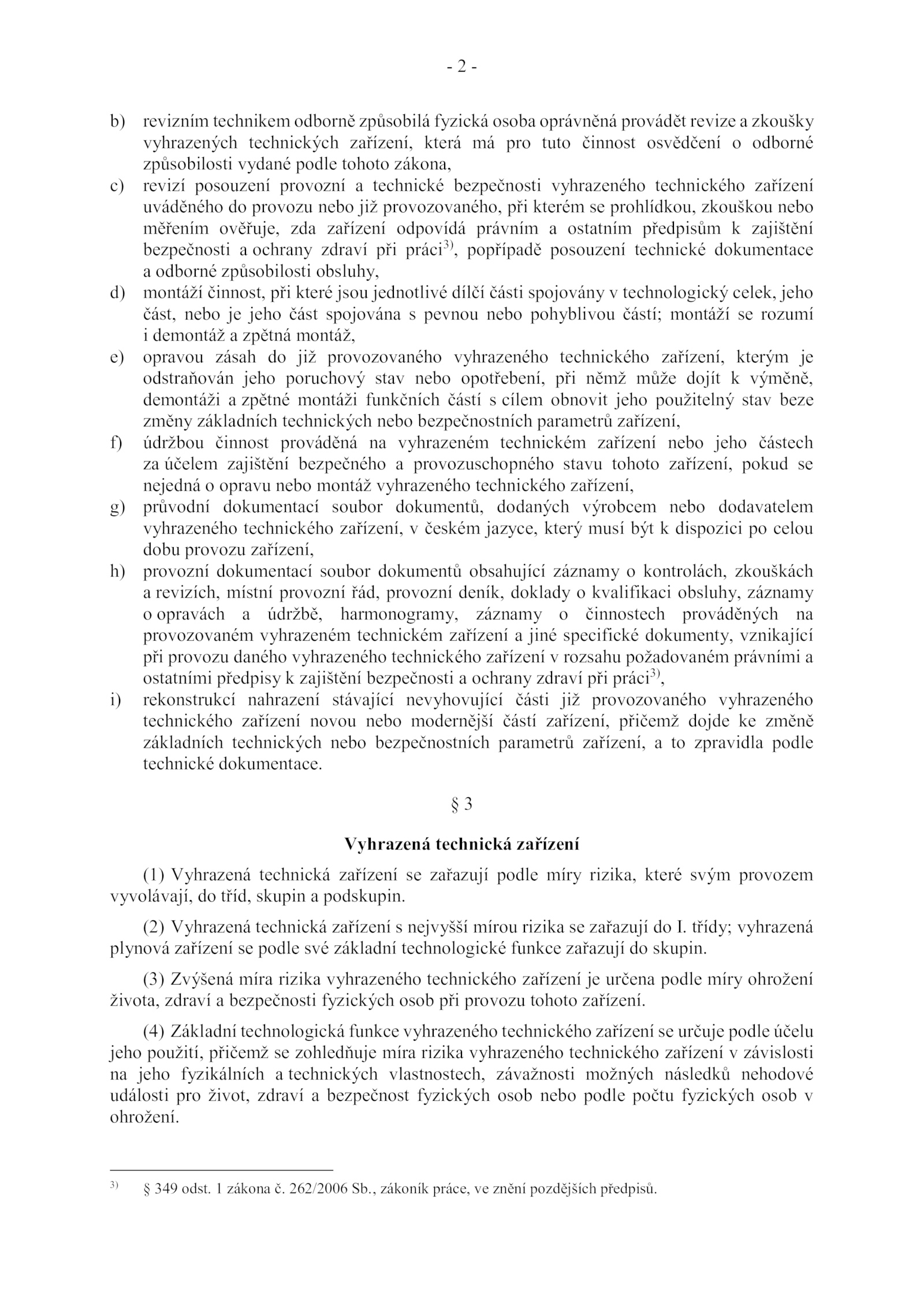 - 2 -

b) revizním technikem odborně způsobilá fyzická osoba oprávněná provádět revize a zkoušky vyhrazených technických zařízení, která má pro tuto činnost osvědčení o odborné způsobilosti vydané podle tohoto zákona,

c) revizí posouzení provozní a technické bezpečnosti vyhrazeného technického zařízení uváděného do provozu nebo již provozovaného, při kterém se prohlídkou, zkouškou nebo měřením ověřuje, zda zařízení odpovídá právním a ostatním předpisům k zajištění bezpečnosti a ochrany zdraví při práci$^{3)}$, popřípadě posouzení technické dokumentace a odborné způsobilosti obsluhy,

d) montáží činnost, při které jsou jednotlivé dílčí části spojovány v technologický celek, jeho část, nebo je jeho část spojována s pevnou nebo pohyblivou částí; montáží se rozumí i demontáž a zpětná montáž,

e) opravou zásah do již provozovaného vyhrazeného technického zařízení, kterým je odstraňován jeho poruchový stav nebo opotřebení, při němž může dojít k výměně, demontáži a zpětné montáži funkčních částí s cílem obnovit jeho použitelný stav beze změny základních technických nebo bezpečnostních parametrů zařízení,

f) údržbou činnost prováděná na vyhrazeném technickém zařízení nebo jeho částech za účelem zajištění bezpečného a provozuschopného stavu tohoto zařízení, pokud se nejedná o opravu nebo montáž vyhrazeného technického zařízení,

g) průvodní dokumentací soubor dokumentů, dodaných výrobcem nebo dodavatelem vyhrazeného technického zařízení, v českém jazyce, který musí být k dispozici po celou dobu provozu zařízení,

h) provozní dokumentací soubor dokumentů obsahující záznamy o kontrolách, zkouškách a revizích, místní provozní řád, provozní deník, doklady o kvalifikaci obsluhy, záznamy o opravách a údržbě, harmonogramy, záznamy o činnostech prováděných na provozovaném vyhrazeném technickém zařízení a jiné specifické dokumenty, vznikající při provozu daného vyhrazeného technického zařízení v rozsahu požadovaném právními a ostatními předpisy k zajištění bezpečnosti a ochrany zdraví při práci$^{3)}$,

i) rekonstrukcí nahrazení stávající nevyhovující části již provozovaného vyhrazeného technického zařízení novou nebo modernější částí zařízení, přičemž dojde ke změně základních technických nebo bezpečnostních parametrů zařízení, a to zpravidla podle technické dokumentace.

§ 3

Vyhrazená technická zařízení

(1) Vyhrazená technická zařízení se zařazují podle míry rizika, které svým provozem vyvolávají, do tříd, skupin a podskupin.

(2) Vyhrazená technická zařízení s nejvyšší mírou rizika se zařazují do I. třídy; vyhrazená plynová zařízení se podle své základní technologické funkce zařazují do skupin.

(3) Zvýšená míra rizika vyhrazeného technického zařízení je určena podle míry ohrožení života, zdraví a bezpečnosti fyzických osob při provozu tohoto zařízení.

(4) Základní technologická funkce vyhrazeného technického zařízení se určuje podle účelu jeho použití, přičemž se zohledňuje míra rizika vyhrazeného technického zařízení v závislosti na jeho fyzikálních a technických vlastnostech, závažnosti možných následků nehodové události pro život, zdraví a bezpečnost fyzických osob nebo podle počtu fyzických osob v ohrožení.

$^{3)}$ § 349 odst. 1 zákona č. 262/2006 Sb., zákoník práce, ve znění pozdějších předpisů.